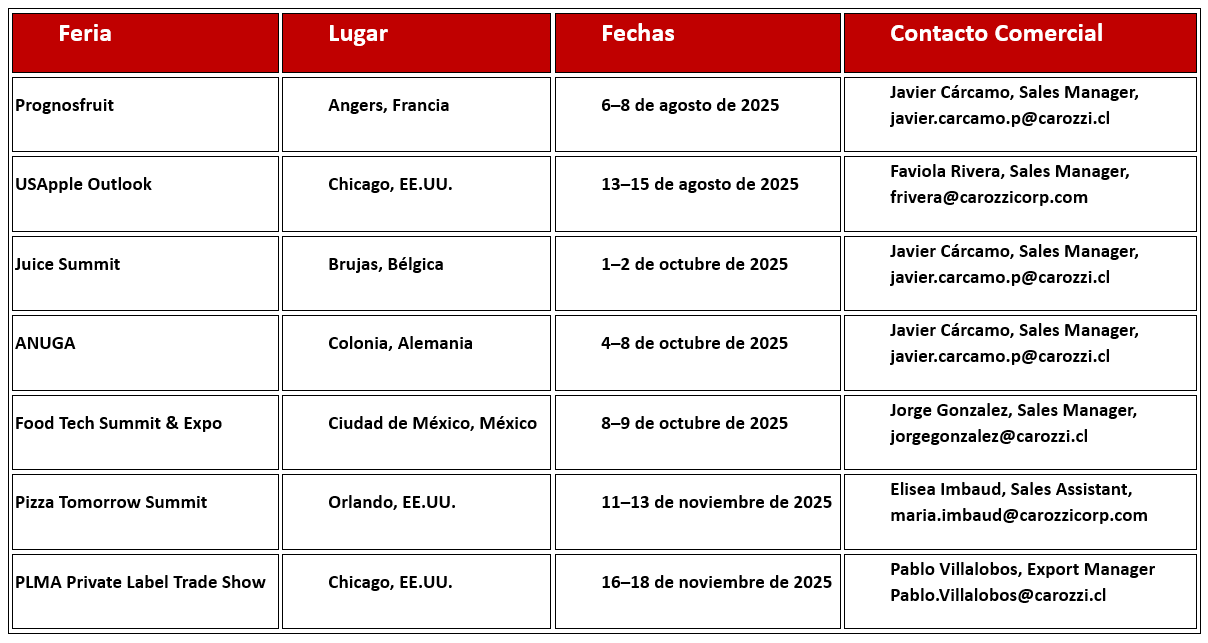 | Feria | Lugar | Fechas | Contacto Comercial |
|---|---|---|---|
| Prognosfruit | Angers, Francia | 6–8 de agosto de 2025 | Javier Cárcamo, Sales Manager, javier.carcamo.p@carozzi.cl |
| USApple Outlook | Chicago, EE.UU. | 13–15 de agosto de 2025 | Faviola Rivera, Sales Manager, frivera@carozzicorp.com |
| Juice Summit | Brujas, Bélgica | 1–2 de octubre de 2025 | Javier Cárcamo, Sales Manager, javier.carcamo.p@carozzi.cl |
| ANUGA | Colonia, Alemania | 4–8 de octubre de 2025 | Javier Cárcamo, Sales Manager, javier.carcamo.p@carozzi.cl |
| Food Tech Summit & Expo | Ciudad de México, México | 8–9 de octubre de 2025 | Jorge Gonzalez, Sales Manager, jorgegonzalez@carozzi.cl |
| Pizza Tomorrow Summit | Orlando, EE.UU. | 11–13 de noviembre de 2025 | Elisea Imbaud, Sales Assistant, maria.imbaud@carozzicorp.com |
| PLMA Private Label Trade Show | Chicago, EE.UU. | 16–18 de noviembre de 2025 | Pablo Villalobos, Export Manager Pablo.Villalobos@carozzi.cl |